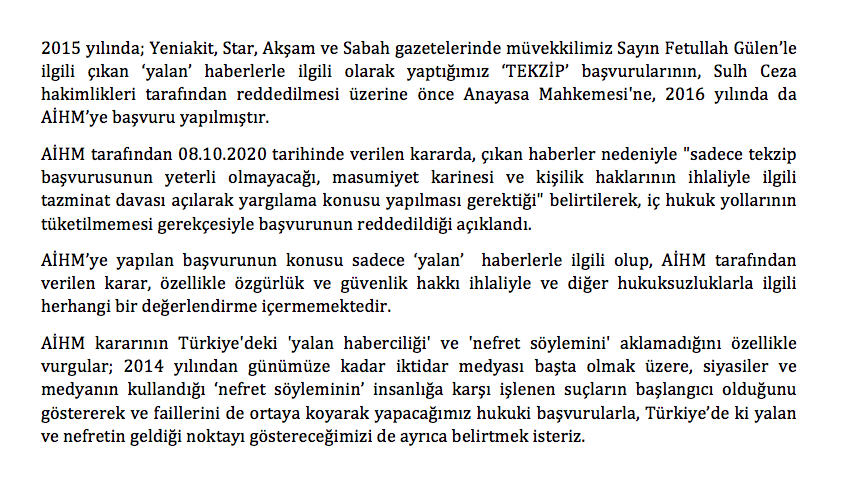 2015 yılında; Yeniakit, Star, Akşam ve Sabah gazetelerinde müvekkilimiz Sayın Fetullah Gülen'le ilgili çıkan 'yalan' haberlerle ilgili olarak yaptığımız 'TEKZİP' başvurularının, Sulh Ceza hakimlikleri tarafından reddedilmesi üzerine önce Anayasa Mahkemesi'ne, 2016 yılında da AİHM'ye başvuru yapılmıştır.

AİHM tarafından 08.10.2020 tarihinde verilen kararda, çıkan haberler nedeniyle "sadece tekzip başvurusunun yeterli olmayacağı, masumiyet karinesi ve kişilik haklarının ihlaliyle ilgili tazminat davası açılarak yargılama konusu yapılması gerektiği" belirtilerek, iç hukuk yollarının tüketilmemesi gerekçesiyle başvurunun reddedildiği açıklandı.

AİHM'ye yapılan başvurunun konusu sadece 'yalan' haberlerle ilgili olup, AİHM tarafından verilen karar, özellikle özgürlük ve güvenlik hakkı ihlaliyle ve diğer hukuksuzluklarla ilgili herhangi bir değerlendirme içermemektedir.

AİHM kararının Türkiye'deki 'yalan haberciliği' ve 'nefret söylemini' aklamadığını özellikle vurgular; 2014 yılından günümüze kadar iktidar medyası başta olmak üzere, siyasiler ve medyanın kullandığı 'nefret söyleminin' insanlığa karşı işlenen suçların başlangıcı olduğunu göstererek ve faillerini de ortaya koyarak yapacağımız hukuki başvurularla, Türkiye'de ki yalan ve nefretin geldiği noktayı göstereceğimizi de ayrıca belirtmek isteriz.